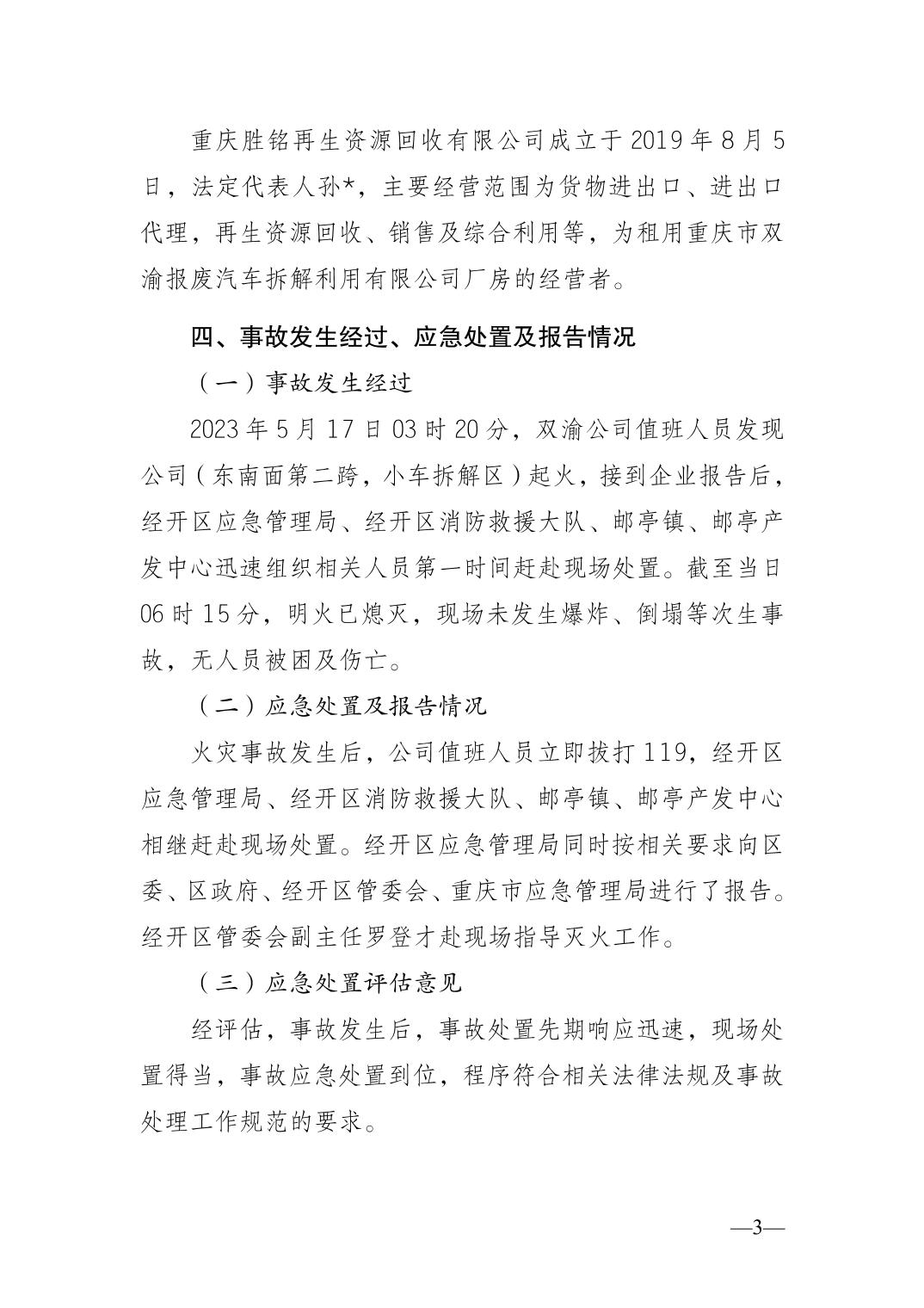 重庆胜铭再生资源回收有限公司成立于 2019 年 8 月 5 日，法定代表人孙*，主要经营范围为货物进出口、进出口代理，再生资源回收、销售及综合利用等，为租用重庆市双渝报废汽车拆解利用有限公司厂房的经营者。

四、事故发生经过、应急处置及报告情况

（一）事故发生经过

2023 年 5 月 17 日 03 时 20 分，双渝公司值班人员发现公司（东南面第二跨，小车拆解区）起火，接到企业报告后，经开区应急管理局、经开区消防救援大队、邮亭镇、邮亭产发中心迅速组织相关人员第一时间赶赴现场处置。截至当日 06 时 15 分，明火已熄灭，现场未发生爆炸、倒塌等次生事故，无人员被困及伤亡。

（二）应急处置及报告情况

火灾事故发生后，公司值班人员立即拨打 119，经开区应急管理局、经开区消防救援大队、邮亭镇、邮亭产发中心相继赶赴现场处置。经开区应急管理局同时按相关要求向区委、区政府、经开区管委会、重庆市应急管理局进行了报告。经开区管委会副主任罗登才赴现场指导灭火工作。

（三）应急处置评估意见

经评估，事故发生后，事故处置先期响应迅速，现场处置得当，事故应急处置到位，程序符合相关法律法规及事故处理工作规范的要求。

—3—